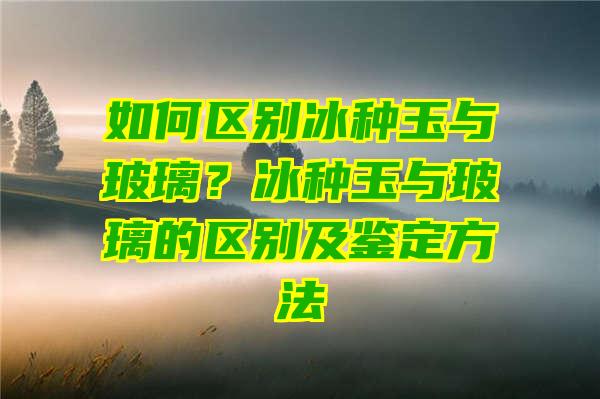 如何区别冰种玉与玻璃？冰种玉与玻璃的区别及鉴定方法